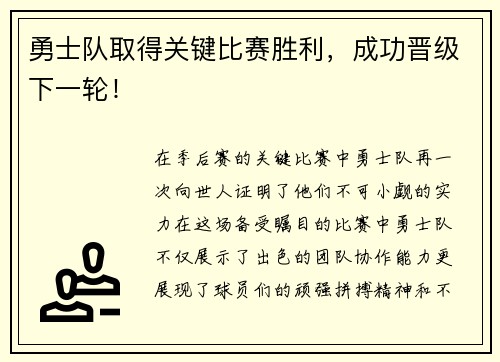 勇士队取得关键比赛胜利，成功晋级下一轮！

在季后赛的关键比赛中勇士队再一次向世人证明了他们不可小觑的实力在这场备受瞩目的比赛中勇士队不仅展示了出色的团队协作能力更展现了球员们的顽强拼搏精神和不